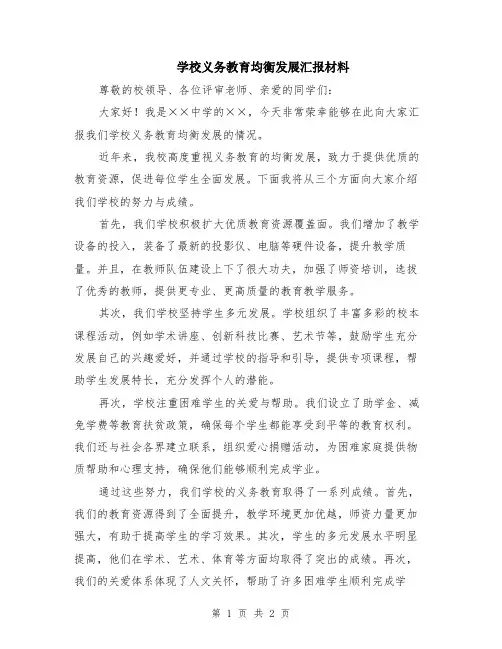 学校义务教育均衡发展汇报材料

尊敬的校领导、各位评审老师、亲爱的同学们：

大家好！我是××中学的××，今天非常荣幸能够在此向大家汇报我们学校义务教育均衡发展的情况。

近年来，我校高度重视义务教育的均衡发展，致力于提供优质的教育资源，促进每位学生全面发展。下面我将从三个方面向大家介绍我们学校的努力与成绩。

首先，我们学校积极扩大优质教育资源覆盖面。我们增加了教学设备的投入，装备了最新的投影仪、电脑等硬件设备，提升教学质量。并且，在教师队伍建设上下了很大功夫，加强了师资培训，选拔了优秀的教师，提供更专业、更高质量的教育教学服务。

其次，我们学校坚持学生多元发展。学校组织了丰富多彩的校本课程活动，例如学术讲座、创新科技比赛、艺术节等，鼓励学生充分发展自己的兴趣爱好，并通过学校的指导和引导，提供专项课程，帮助学生发展特长，充分发挥个人的潜能。

再次，学校注重困难学生的关爱与帮助。我们设立了助学金、减免学费等教育扶贫政策，确保每个学生都能享受到平等的教育权利。我们还与社会各界建立联系，组织爱心捐赠活动，为困难家庭提供物质帮助和心理支持，确保他们能够顺利完成学业。

通过这些努力，我们学校的义务教育取得了一系列成绩。首先，我们的教育资源得到了全面提升，教学环境更加优越，师资力量更加强大，有助于提高学生的学习效果。其次，学生的多元发展水平明显提高，他们在学术、艺术、体育等方面均取得了突出的成绩。再次，我们的关爱体系体现了人文关怀，帮助了许多困难学生顺利完成学

第 1 页 共 2 页